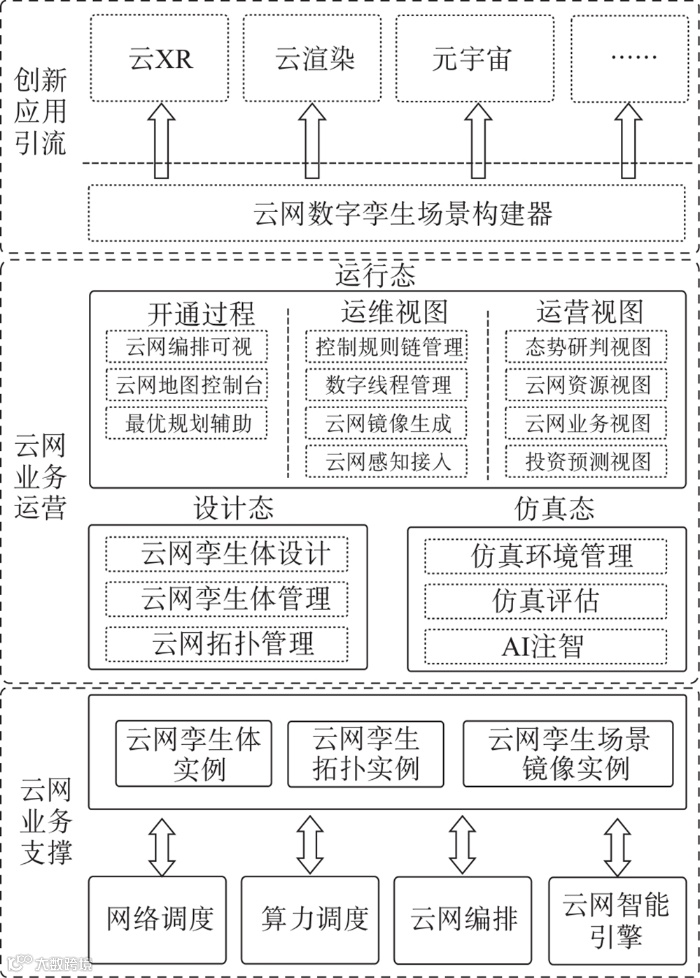 创新应用引流

云XR

云渲染

元宇宙

……

云网数字孪生场景构建器

云网业务运营

运行态

开通过程

云网编排可视

云网地图控制台

最优规划辅助

运维视图

控制规则链管理

数字线程管理

云网镜像生成

云网感知接入

运营视图

态势研判视图

云网资源视图

云网业务视图

投资预测视图

设计态

云网孪生体设计

云网孪生体管理

云网拓扑管理

仿真态

仿真环境管理

仿真评估

AI注智

云网业务支撑

云网孪生体实例

云网孪生拓扑实例

云网孪生场景镜像实例

网络调度

算力调度

云网编排

云网智能引擎

大数跨境